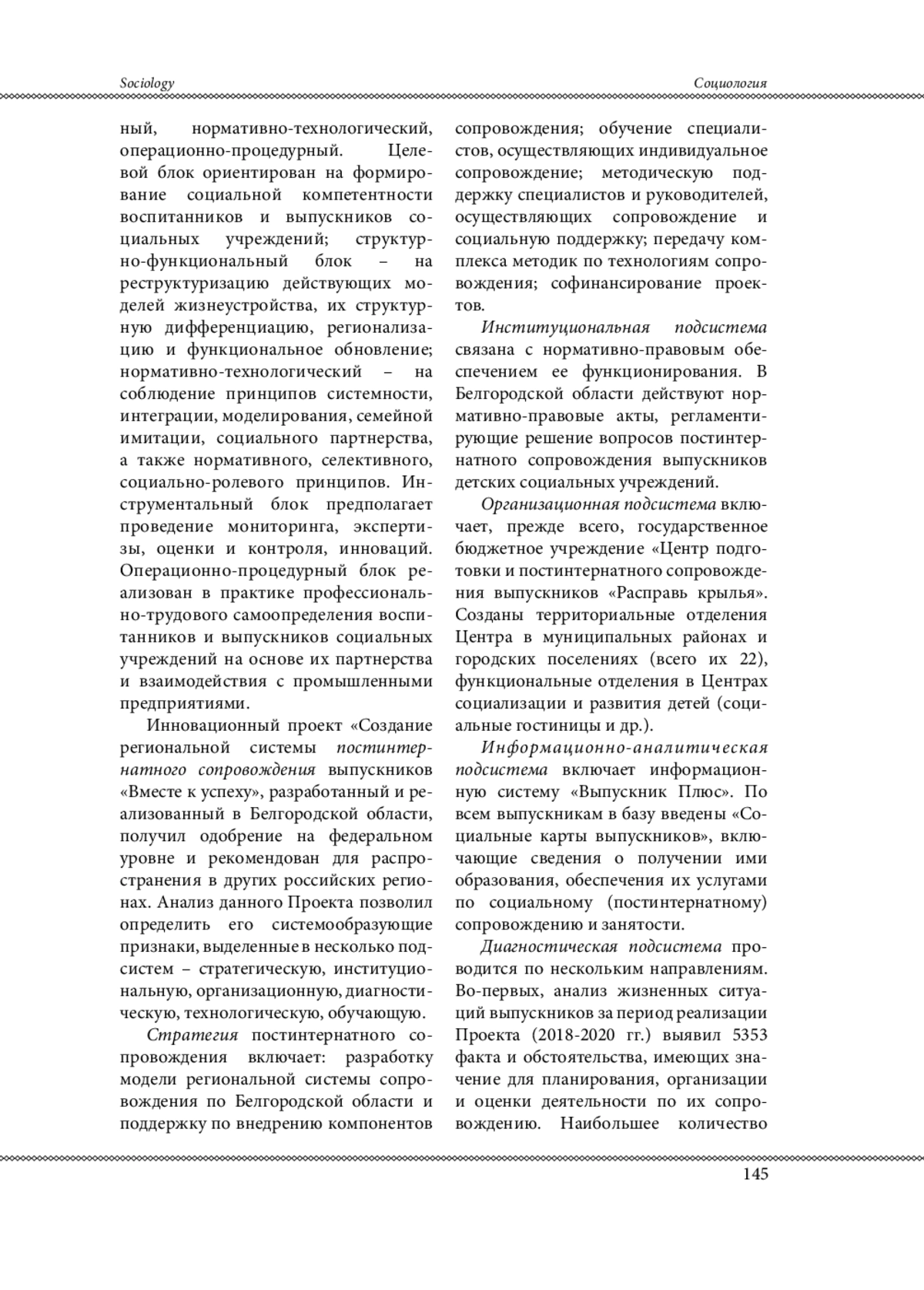 Sociology

Социология

ный, нормативно-технологический, операционно-процедурный. Целевой блок ориентирован на формирование социальной компетентности воспитанников и выпускников социальных учреждений; структурно-функциональный блок – на реструктуризацию действующих моделей жизнеустройства, их структурную дифференциацию, регионализацию и функциональное обновление; нормативно-технологический – на соблюдение принципов системности, интеграции, моделирования, семейной имитации, социального партнерства, а также нормативного, селективного, социально-ролевого принципов. Инструментальный блок предполагает проведение мониторинга, экспертизы, оценки и контроля, инноваций. Операционно-процедурный блок реализован в практике профессионально-трудового самоопределения воспитанников и выпускников социальных учреждений на основе их партнерства и взаимодействия с промышленными предприятиями.

Инновационный проект «Создание региональной системы постинтернатного сопровождения выпускников «Вместе к успеху», разработанный и реализованный в Белгородской области, получил одобрение на федеральном уровне и рекомендован для распространения в других российских регионах. Анализ данного Проекта позволил определить его системообразующие признаки, выделенные в несколько подсистем – стратегическую, институциональную, организационную, диагностическую, технологическую, обучающую.

Стратегия постинтернатного сопровождения включает: разработку модели региональной системы сопровождения по Белгородской области и поддержку по внедрению компонентов сопровождения; обучение специалистов, осуществляющих индивидуальное сопровождение; методическую поддержку специалистов и руководителей, осуществляющих сопровождение и социальную поддержку; передачу комплекса методик по технологиям сопровождения; софинансирование проектов.

Институциональная подсистема связана с нормативно-правовым обеспечением ее функционирования. В Белгородской области действуют нормативно-правовые акты, регламентирующие решение вопросов постинтернатного сопровождения выпускников детских социальных учреждений.

Организационная подсистема включает, прежде всего, государственное бюджетное учреждение «Центр подготовки и постинтернатного сопровождения выпускников «Расправь крылья». Созданы территориальные отделения Центра в муниципальных районах и городских поселениях (всего их 22), функциональные отделения в Центрах социализации и развития детей (социальные гостиницы и др.).

Информационно-аналитическая подсистема включает информационную систему «Выпускник Плюс». По всем выпускникам в базу введены «Социальные карты выпускников», включающие сведения о получении ими образования, обеспечения их услугами по социальному (постинтернатному) сопровождению и занятости.

Диагностическая подсистема проводится по нескольким направлениям. Во-первых, анализ жизненных ситуаций выпускников за период реализации Проекта (2018-2020 гг.) выявил 5353 факта и обстоятельства, имеющих значение для планирования, организации и оценки деятельности по их сопровождению. Наибольшее количество

145